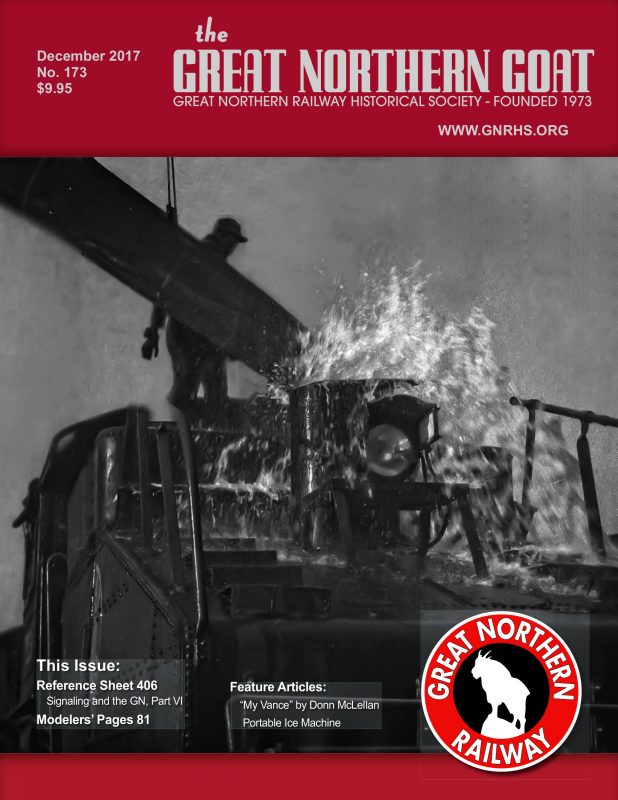 December 2017
No. 173
$9.95

the
GREAT NORTHERN GOAT
GREAT NORTHERN RAILWAY HISTORICAL SOCIETY - FOUNDED 1973

WWW.GNRHS.ORG

This Issue:
Reference Sheet 406
Signaling and the GN, Part VI
Modelers' Pages 81

Feature Articles:
"My Vance" by Donn McLellan
Portable Ice Machine

GREAT NORTHERN
RAILWAY